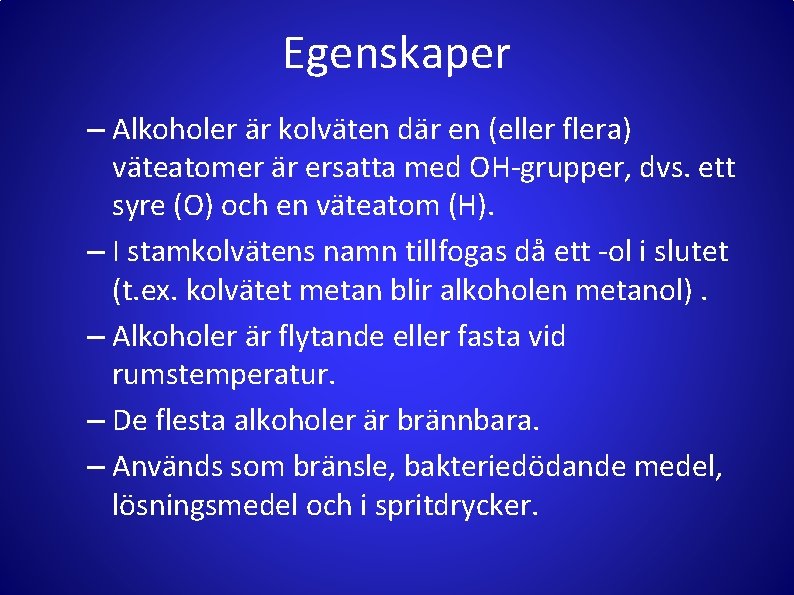 Egenskaper

– Alkoholer är kolväten där en (eller flera) väteatomer är ersatta med OH-grupper, dvs. ett syre (O) och en väteatom (H).

– I stamkolvätens namn tillfogas då ett -ol i slutet (t.ex. kolvätet metan blir alkoholen metanol) .

– Alkoholer är flytande eller fasta vid rumstemperatur.

– De flesta alkoholer är brännbara.

– Används som bränsle, bakteriedödande medel, lösningsmedel och i spritdrycker.